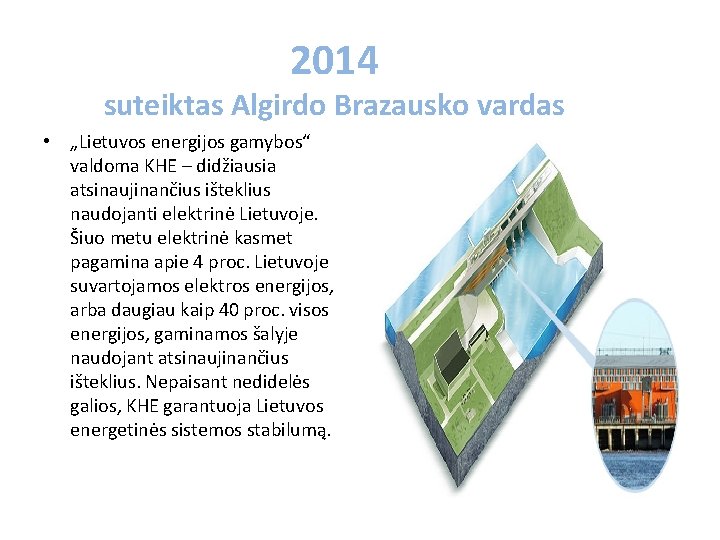 2014
suteiktas Algirdo Brazausko vardas

• „Lietuvos energijos gamybos“ valdoma KHE – didžiausia atsinaujinančius išteklius naudojanti elektrinė Lietuvoje. Šiuo metu elektrinė kasmet pagamina apie 4 proc. Lietuvoje suvartojamos elektros energijos, arba daugiau kaip 40 proc. visos energijos, gaminamos šalyje naudojant atsinaujinančius išteklius. Nepaisant nedidelės galios, KHE garantuoja Lietuvos energetinės sistemos stabilumą.